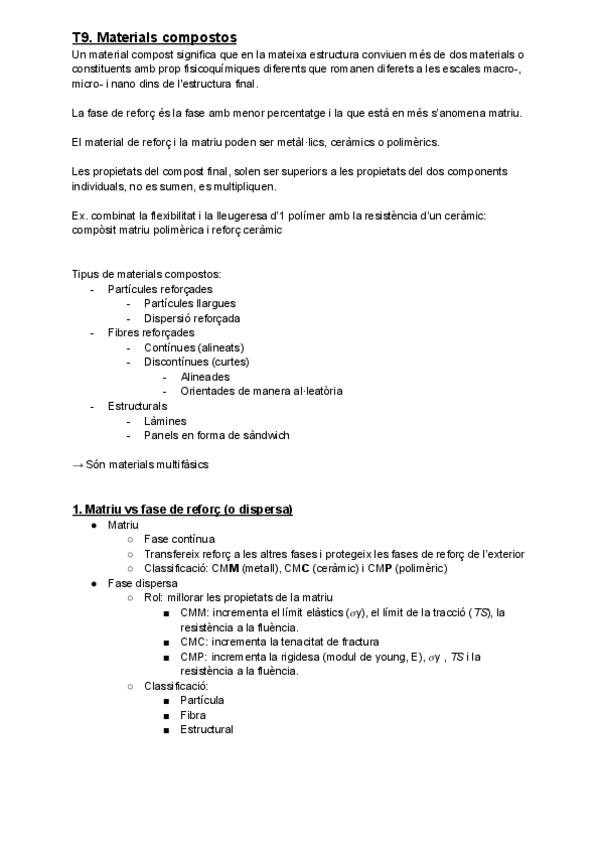 T9. Materials compostos

Un material compost significa que en la mateixa estructura conviuen més de dos materials o constituents amb prop fisicoquímiques diferents que romanen diferets a les escales macro-, micro- i nano dins de l'estructura final.

La fase de reforç és la fase amb menor percentatge i la que està en més s'anomena matriu.

El material de reforç i la matriu poden ser metàl·lics, ceràmics o polimèrics.

Les propietats del compost final, solen ser superiors a les propietats del dos components individuals, no es sumen, es multipliquen.

Ex. combinat la flexibilitat i la lleugeresa d'1 polímer amb la resistència d'un ceràmic: compòsit matriu polimèrica i reforç ceràmic

Tipus de materials compostos:
- Partícules reforçades
  - Partícules llargues
  - Dispersió reforçada
- Fibres reforçades
  - Contínues (alineats)
  - Discontínues (curtes)
    - Alineades
    - Orientades de manera al·leatòria
- Estructurals
  - Làmines
  - Panels en forma de sàndwich

→ Són materials multifàsics

1. Matriu vs fase de reforç (o dispersa)
● Matriu
  ○ Fase contínua
  ○ Transfereix reforç a les altres fases i protegeix les fases de reforç de l'exterior
  ○ Classificació: CMM (metall), CMC (ceràmic) i CMP (polimèric)
● Fase dispersa
  ○ Rol: millorar les propietats de la matriu
    ■ CMM: incrementa el límit elàstics ($\sigma$y), el límit de la tracció (TS), la resistència a la fluència.
    ■ CMC: incrementa la tenacitat de fractura
    ■ CMP: incrementa la rigidesa (modul de young, E), $\sigma$y , TS i la resistència a la fluència.
  ○ Classificació:
    ■ Partícula
    ■ Fibra
    ■ Estructural